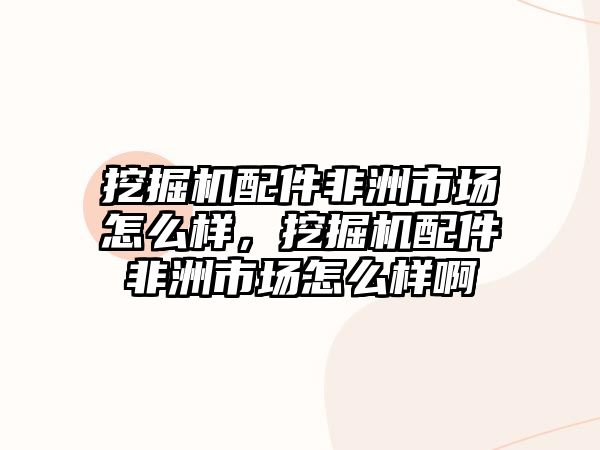 挖掘机配件非洲市场怎么样，挖掘机配件非洲市场怎么样啊